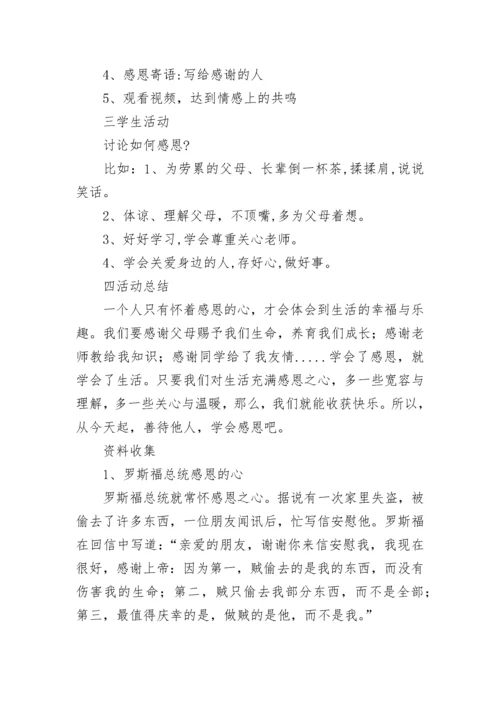 4、感恩寄语:写给感谢的人

5、观看视频，达到情感上的共鸣

三学生活动

讨论如何感恩?

比如：1、为劳累的父母、长辈倒一杯茶,揉揉肩,说说笑话。

2、体谅、理解父母，不顶嘴,多为父母着想。

3、好好学习,学会尊重关心老师。

4、学会关爱身边的人,存好心,做好事。

四活动总结

一个人只有怀着感恩的心，才会体会到生活的幸福与乐趣。我们要感谢父母赐予我们生命，养育我们成长；感谢老师教给我知识；感谢同学给了我友情.....学会了感恩，就学会了生活。只要我们对生活充满感恩之心，多一些宽容与理解，多一些关心与温暖，那么，我们就能收获快乐。所以，从今天起，善待他人，学会感恩吧。

资料收集

1、罗斯福总统感恩的心

罗斯福总统就常怀感恩之心。据说有一次家里失盗，被偷去了许多东西，一位朋友闻讯后，忙写信安慰他。罗斯福在回信中写道：“亲爱的朋友，谢谢你来信安慰我，我现在很好，感谢上帝：因为第一，贼偷去的是我的东西，而没有伤害我的生命；第二，贼只偷去我部分东西，而不是全部；第三，最值得庆幸的是，做贼的是他，而不是我。”